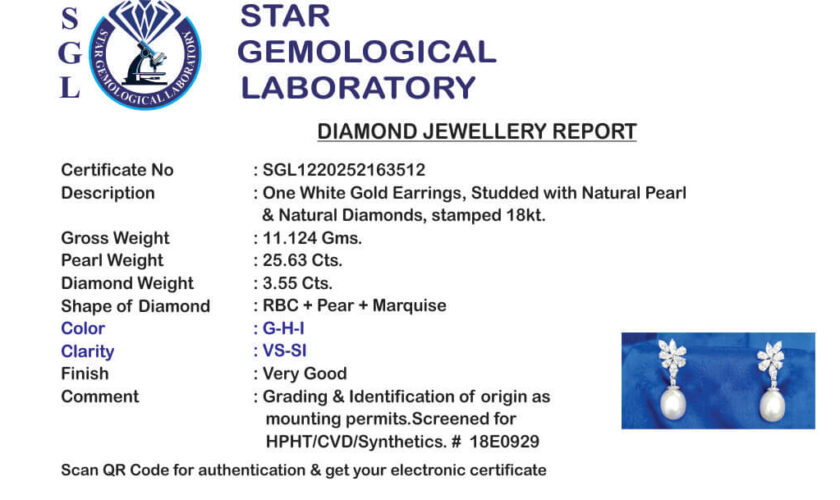 S
G
L

STAR GEMOLOGICAL LABORATORY

STAR GEMOLOGICAL LABORATORY

DIAMOND JEWELLERY REPORT

Certificate No : SGL1220252163512
Description : One White Gold Earrings, Studded with Natural Pearl & Natural Diamonds, stamped 18kt.
Gross Weight : 11.124 Gms.
Pearl Weight : 25.63 Cts.
Diamond Weight : 3.55 Cts.
Shape of Diamond : RBC + Pear + Marquise
Color : G-H-I
Clarity : VS-SI
Finish : Very Good
Comment : Grading & Identification of origin as mounting permits.Screened for HPHT/CVD/Synthetics. # 18E0929

Scan QR Code for authentication & get your electronic certificate